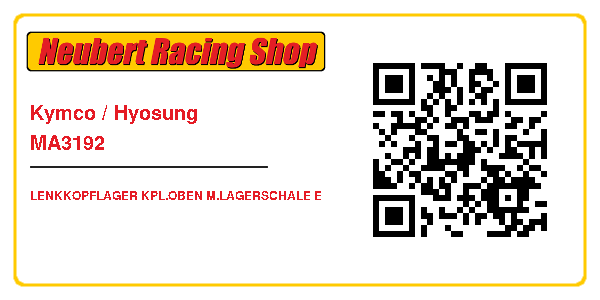 Neubert Racing Shop

Kymco / Hyosung
MA3192

LENKKOPFLAGER KPL.OBEN M.LAGERSCHALE E